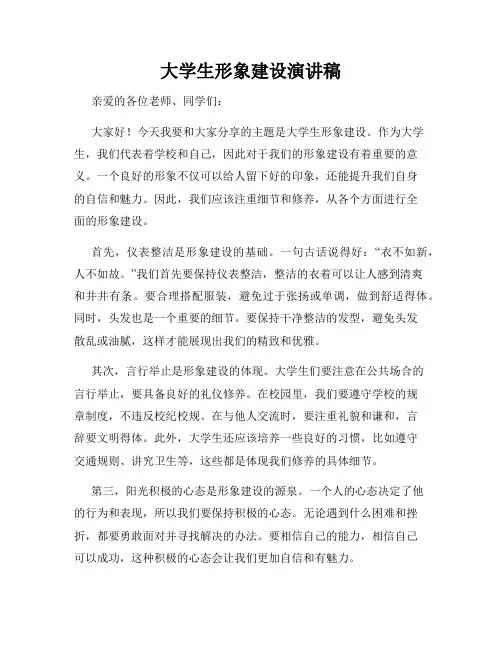 大学生形象建设演讲稿

亲爱的各位老师、同学们:

大家好！今天我要和大家分享的主题是大学生形象建设。作为大学生，我们代表着学校和自己，因此对于我们的形象建设有着重要的意义。一个良好的形象不仅可以给人留下好的印象，还能提升我们自身的自信和魅力。因此，我们应该注重细节和修养，从各个方面进行全面的形象建设。

首先，仪表整洁是形象建设的基础。一句古话说得好：“衣不如新，人不如故。”我们首先要保持仪表整洁，整洁的衣着可以让人感到清爽和井井有条。要合理搭配服装，避免过于张扬或单调，做到舒适得体。同时，头发也是一个重要的细节。要保持干净整洁的发型，避免头发散乱或油腻，这样才能展现出我们的精致和优雅。

其次，言行举止是形象建设的体现。大学生们要注意在公共场合的言行举止，要具备良好的礼仪修养。在校园里，我们要遵守学校的规章制度，不违反校纪校规。在与他人交流时，要注重礼貌和谦和，言辞要文明得体。此外，大学生还应该培养一些良好的习惯，比如遵守交通规则、讲究卫生等，这些都是体现我们修养的具体细节。

第三，阳光积极的心态是形象建设的源泉。一个人的心态决定了他的行为和表现，所以我们要保持积极的心态。无论遇到什么困难和挫折，都要勇敢面对并寻找解决的办法。要相信自己的能力，相信自己可以成功，这种积极的心态会让我们更加自信和有魅力。